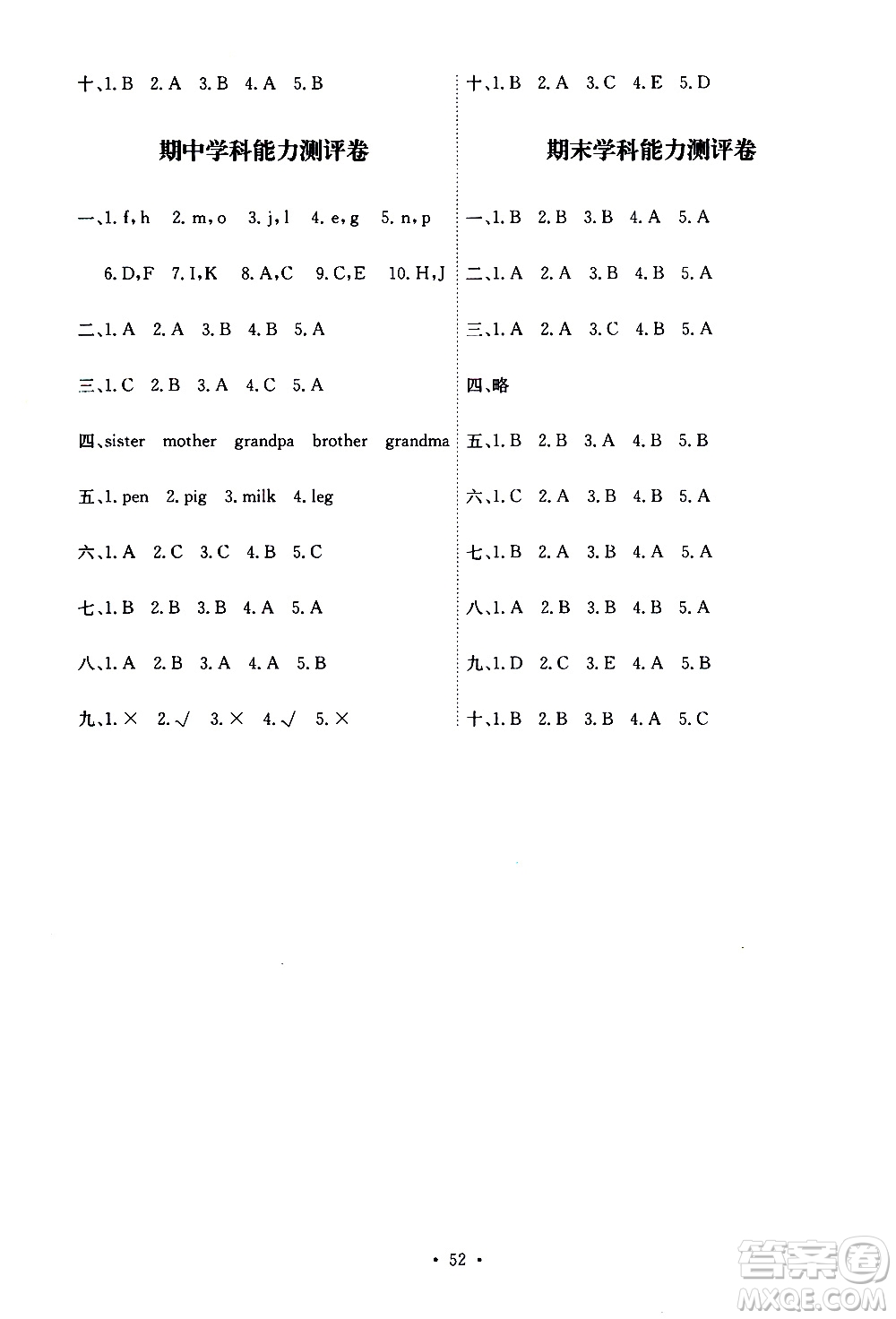 十、1. B 2. A 3. B 4. A 5. B

期中学科能力测评卷

一、1. f, h 2. m, o 3. j, l 4. e, g 5. n, p

6. D, F 7. I, K 8. A, C 9. C, E 10. H, J

二、1. A 2. A 3. B 4. B 5. A

三、1. C 2. B 3. A 4. C 5. A

四、sister mother grandpa brother grandma

五、1. pen 2. pig 3. milk 4. leg

六、1. A 2. C 3. C 4. B 5. C

七、1. B 2. B 3. B 4. A 5. A

八、1. A 2. B 3. A 4. A 5. B

九、1. × 2. √ 3. × 4. √ 5. ×

十、1. B 2. A 3. C 4. E 5. D

期末学科能力测评卷

一、1. B 2. B 3. B 4. A 5. A

二、1. A 2. A 3. B 4. B 5. A

三、1. A 2. A 3. C 4. B 5. A

四、略

五、1. B 2. B 3. A 4. B 5. B

六、1. C 2. A 3. B 4. B 5. A

七、1. B 2. A 3. B 4. A 5. A

八、1. A 2. B 3. B 4. B 5. A

九、1. D 2. C 3. E 4. A 5. B

十、1. B 2. B 3. B 4. A 5. C

· 52 ·

答案圈 MXQE.COM